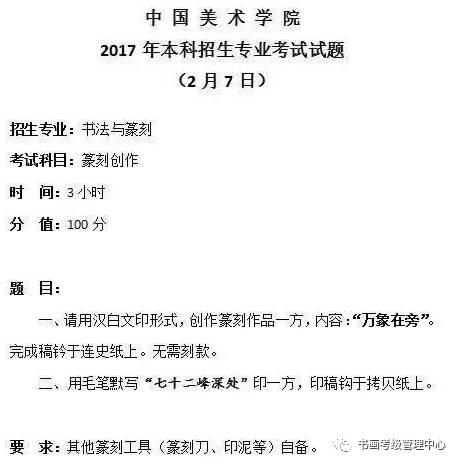 中国美术学院
2017年本科招生专业考试试题
（2月7日）

招生专业：书法与篆刻

考试科目：篆刻创作

时 间：3小时

分 值：100分

题 目：

一、请用汉白文印形式，创作篆刻作品一方，内容：“万象在旁”。完成稿钤于连史纸上。无需刻款。

二、用毛笔默写“七十二峰深处”印一方，印稿钩于拷贝纸上。

要 求：其他篆刻工具（篆刻刀、印泥等）自备。

书画考级管理中心